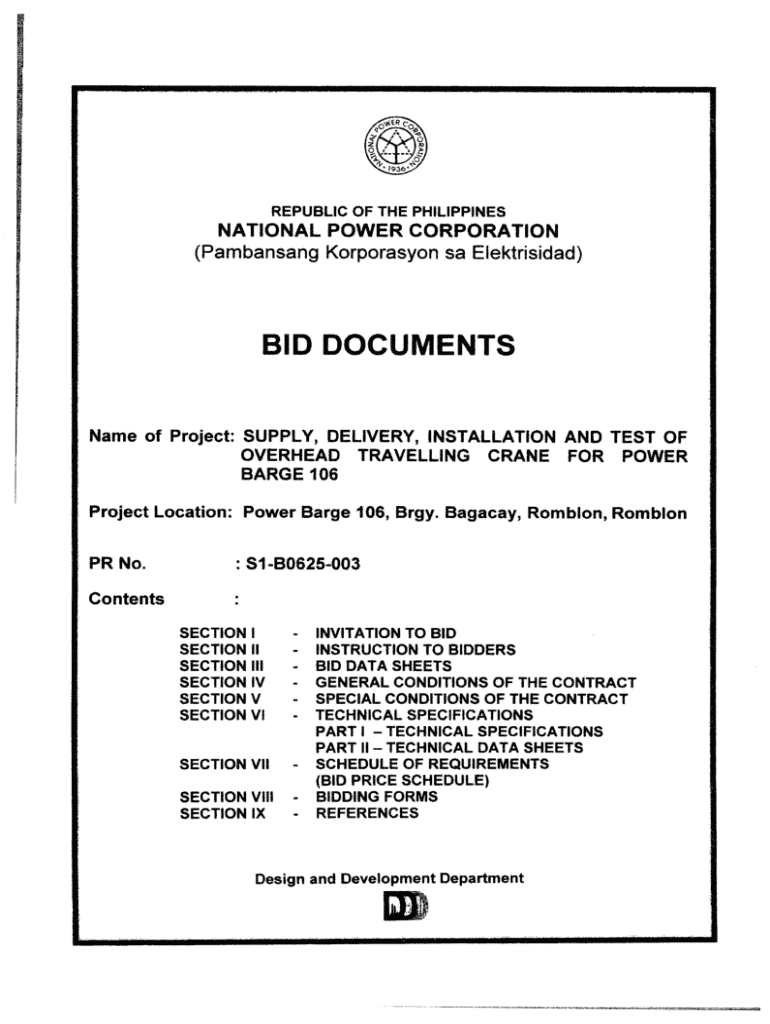 NATIONAL POWER CORPORATION 1936

REPUBLIC OF THE PHILIPPINES
NATIONAL POWER CORPORATION
(Pambansang Korporasyon sa Elektrisidad)

BID DOCUMENTS

Name of Project: SUPPLY, DELIVERY, INSTALLATION AND TEST OF OVERHEAD TRAVELLING CRANE FOR POWER BARGE 106

Project Location: Power Barge 106, Brgy. Bagacay, Romblon, Romblon

PR No. : S1-B0625-003

Contents :

SECTION I - INVITATION TO BID
SECTION II - INSTRUCTION TO BIDDERS
SECTION III - BID DATA SHEETS
SECTION IV - GENERAL CONDITIONS OF THE CONTRACT
SECTION V - SPECIAL CONDITIONS OF THE CONTRACT
SECTION VI - TECHNICAL SPECIFICATIONS
PART I – TECHNICAL SPECIFICATIONS
PART II – TECHNICAL DATA SHEETS
SECTION VII - SCHEDULE OF REQUIREMENTS
(BID PRICE SCHEDULE)
SECTION VIII - BIDDING FORMS
SECTION IX - REFERENCES

Design and Development Department

DDD